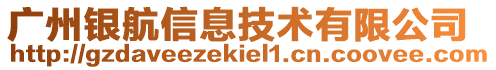 广州银航信息技术有限公司
http://gzdaveezekiel1.cn.coovee.com